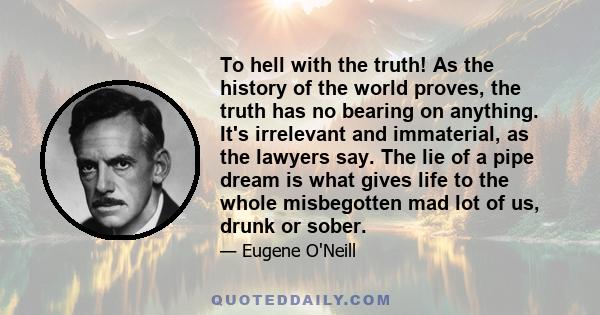 To hell with the truth! As the history of the world proves, the truth has no bearing on anything. It's irrelevant and immaterial, as the lawyers say. The lie of a pipe dream is what gives life to the whole misbegotten mad lot of us, drunk or sober.

— Eugene O'Neill

QUOTEDDAILY.COM